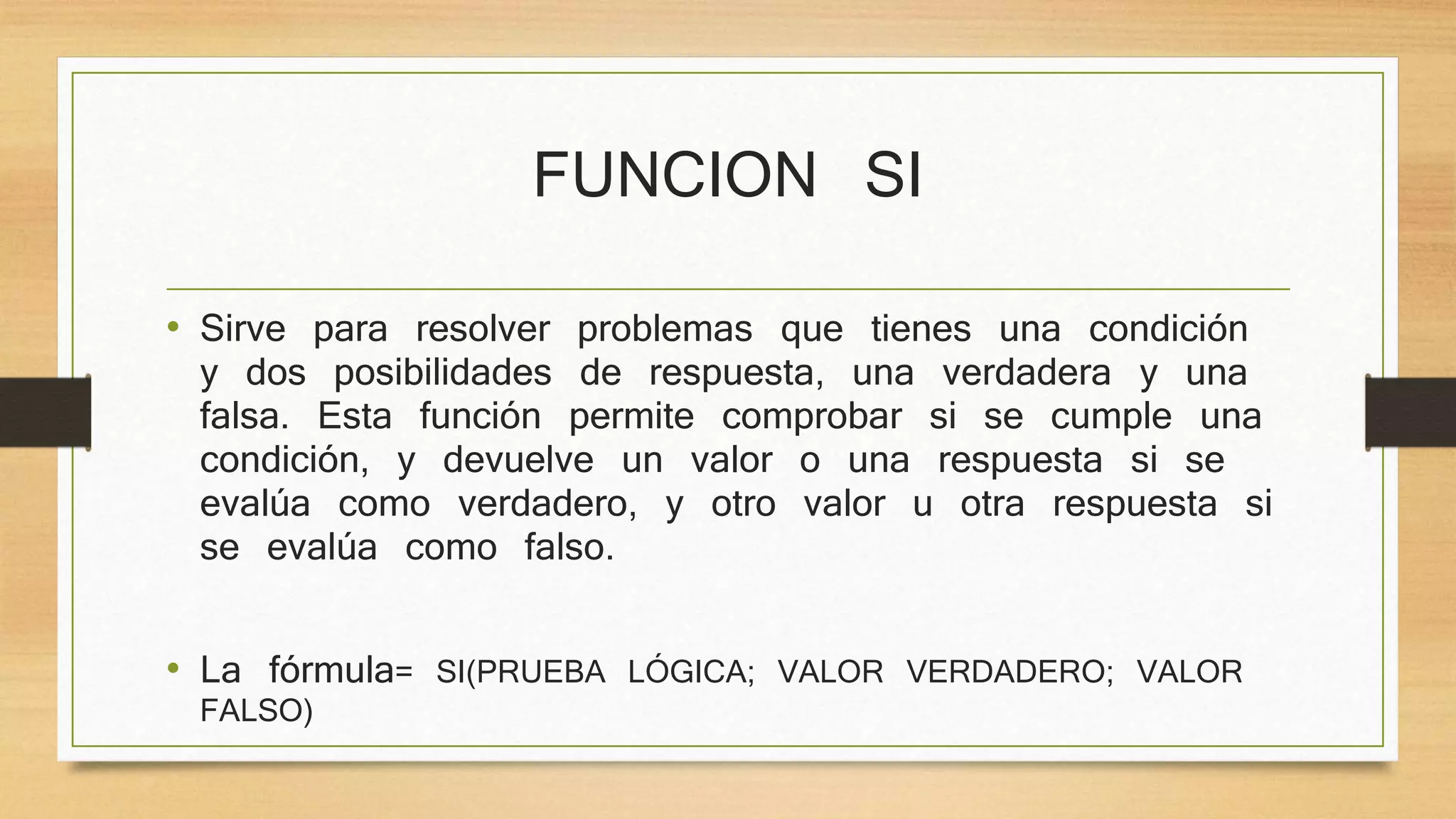 FUNCION SI

• Sirve para resolver problemas que tienes una condición y dos posibilidades de respuesta, una verdadera y una falsa. Esta función permite comprobar si se cumple una condición, y devuelve un valor o una respuesta si se evalúa como verdadero, y otro valor u otra respuesta si se evalúa como falso.

• La fórmula= SI(PRUEBA LÓGICA; VALOR VERDADERO; VALOR FALSO)